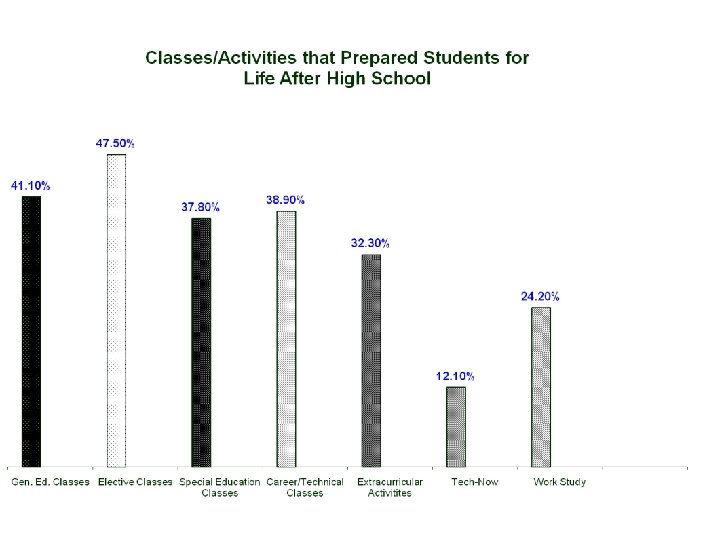 Classes/Activities that Prepared Students for Life After High School

41.10%
47.50%
37.80%
38.90%
32.30%
12.10%
24.20%

Gen. Ed. Classes
Elective Classes
Special Education Classes
Career/Technical Classes
Extracurricular Activitites
Tech-Now
Work Study